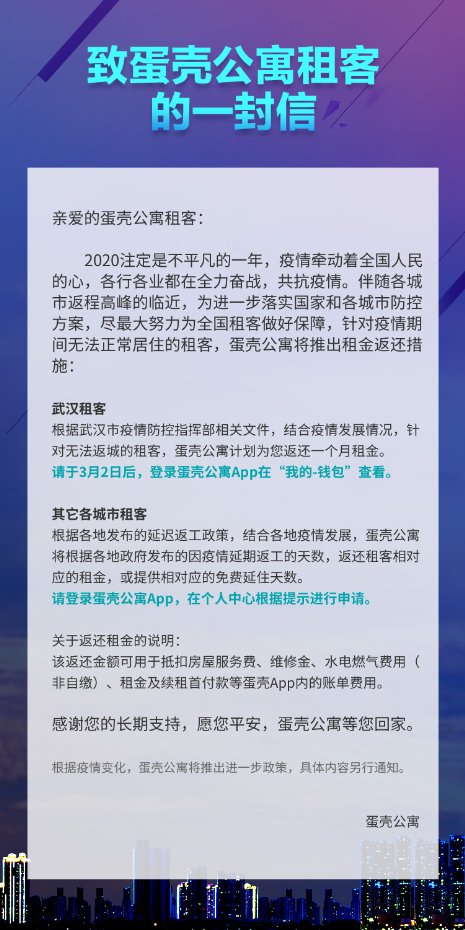 致蛋壳公寓租客的一封信

亲爱的蛋壳公寓租客：

2020注定是不平凡的一年，疫情牵动着全国人民的心，各行各业都在全力奋战，共抗疫情。伴随各城市返程高峰的临近，为进一步落实国家和各城市防控方案，尽最大努力为全国租客做好保障，针对疫情期间无法正常居住的租客，蛋壳公寓将推出租金返还措施：

武汉租客
根据武汉市疫情防控指挥部相关文件，结合疫情发展情况，针对无法返城的租客，蛋壳公寓计划为您返还一个月租金。
请于3月2日后，登录蛋壳公寓App在“我的-钱包”查看。

其它各城市租客
根据各地发布的延迟返工政策，结合各地疫情发展，蛋壳公寓将根据各地政府发布的因疫情延期返工的天数，返还租客相对应的租金，或提供相对应的免费延住天数。
请登录蛋壳公寓App，在个人中心根据提示进行申请。

关于返还租金的说明：
该返还金额可用于抵扣房屋服务费、维修金、水电燃气费用（非自缴）、租金及续租首付款等蛋壳App内的账单费用。

感谢您的长期支持，愿您平安，蛋壳公寓等您回家。

根据疫情变化，蛋壳公寓将推出进一步政策，具体内容另行通知。

蛋壳公寓